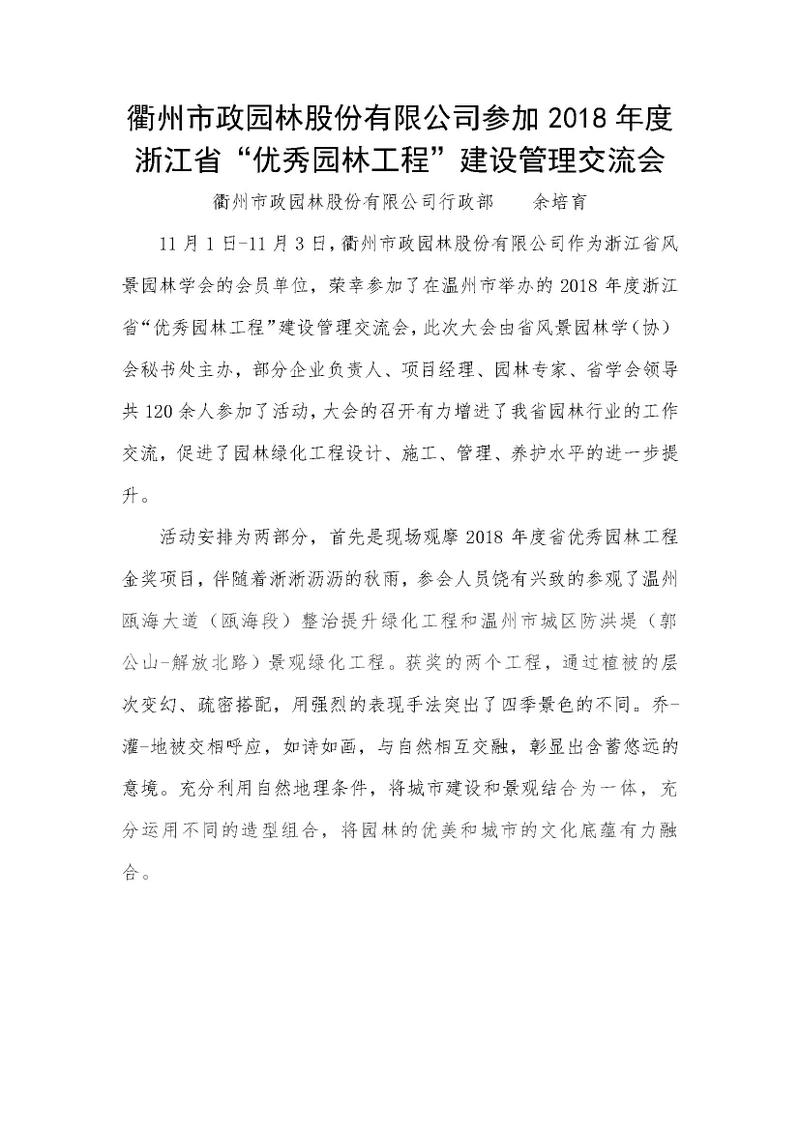 衢州市政园林股份有限公司参加 2018 年度浙江省“优秀园林工程”建设管理交流会

衢州市政园林股份有限公司行政部　　余培育

11 月 1 日-11 月 3 日，衢州市政园林股份有限公司作为浙江省风景园林学会的会员单位，荣幸参加了在温州市举办的 2018 年度浙江省“优秀园林工程”建设管理交流会，此次大会由省风景园林学（协）会秘书处主办，部分企业负责人、项目经理、园林专家、省学会领导共 120 余人参加了活动，大会的召开有力增进了我省园林行业的工作交流，促进了园林绿化工程设计、施工、管理、养护水平的进一步提升。

活动安排为两部分，首先是现场观摩 2018 年度省优秀园林工程金奖项目，伴随着淅淅沥沥的秋雨，参会人员饶有兴致的参观了温州瓯海大道（瓯海段）整治提升绿化工程和温州市城区防洪堤（郭公山-解放北路）景观绿化工程。获奖的两个工程，通过植被的层次变幻、疏密搭配，用强烈的表现手法突出了四季景色的不同。乔-灌-地被交相呼应，如诗如画，与自然相互交融，彰显出含蓄悠远的意境。充分利用自然地理条件，将城市建设和景观结合为一体，充分运用不同的造型组合，将园林的优美和城市的文化底蕴有力融合。